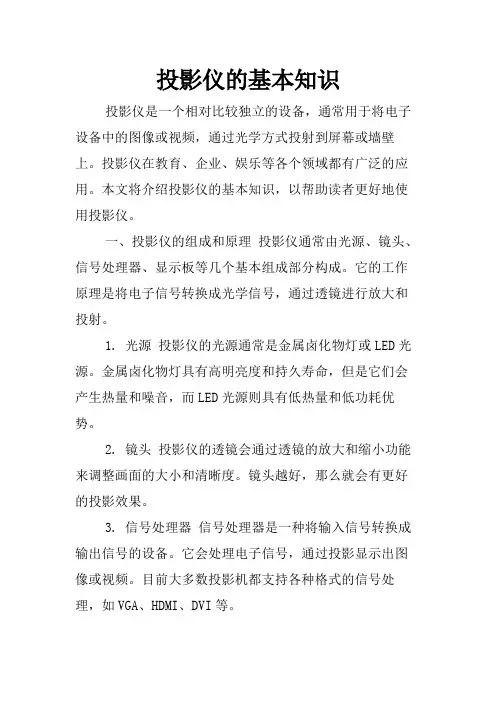 投影仪的基本知识

投影仪是一个相对比较独立的设备，通常用于将电子设备中的图像或视频，通过光学方式投射到屏幕或墙壁上。投影仪在教育、企业、娱乐等各个领域都有广泛的应用。本文将介绍投影仪的基本知识，以帮助读者更好地使用投影仪。

一、投影仪的组成和原理 投影仪通常由光源、镜头、信号处理器、显示板等几个基本组成部分构成。它的工作原理是将电子信号转换成光学信号，通过透镜进行放大和投射。

1. 光源 投影仪的光源通常是金属卤化物灯或LED光源。金属卤化物灯具有高明亮度和持久寿命，但是它们会产生热量和噪音，而LED光源则具有低热量和低功耗优势。

2. 镜头 投影仪的透镜会通过透镜的放大和缩小功能来调整画面的大小和清晰度。镜头越好，那么就会有更好的投影效果。

3. 信号处理器 信号处理器是一种将输入信号转换成输出信号的设备。它会处理电子信号，通过投影显示出图像或视频。目前大多数投影机都支持各种格式的信号处理，如VGA、HDMI、DVI等。